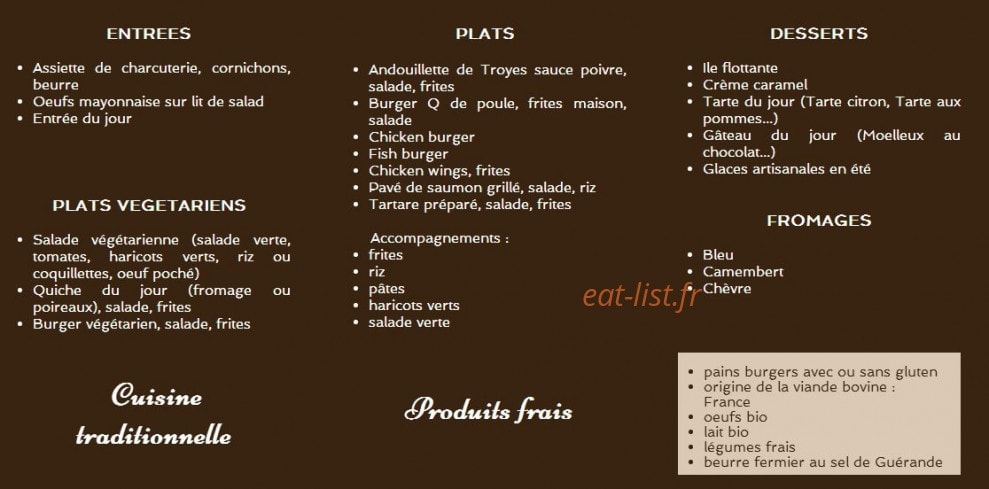 ENTREES

- Assiette de charcuterie, cornichons, beurre
- Oeufs mayonnaise sur lit de salad
- Entrée du jour

PLATS VEGETARIENS

- Salade végétarienne (salade verte, tomates, haricots verts, riz ou coquillettes, oeuf poché)
- Quiche du jour (fromage ou poireaux), salade, frites
- Burger végétarien, salade, frites

Cuisine traditionnelle

PLATS

- Andouillette de Troyes sauce poivre, salade, frites
- Burger Q de poule, frites maison, salade
- Chicken burger
- Fish burger
- Chicken wings, frites
- Pavé de saumon grillé, salade, riz
- Tartare préparé, salade, frites

Accompagnements :
- frites
- riz
- pâtes
- haricots verts
- salade verte

Produits frais

DESSERTS

- Ile flottante
- Crème caramel
- Tarte du jour (Tarte citron, Tarte aux pommes...)
- Gâteau du jour (Moelleux au chocolat...)
- Glaces artisanales en été

FROMAGES

- Bleu
- Camembert
- Chèvre

eat-list.fr

- pains burgers avec ou sans gluten
- origine de la viande bovine : France
- oeufs bio
- lait bio
- légumes frais
- beurre fermier au sel de Guérande